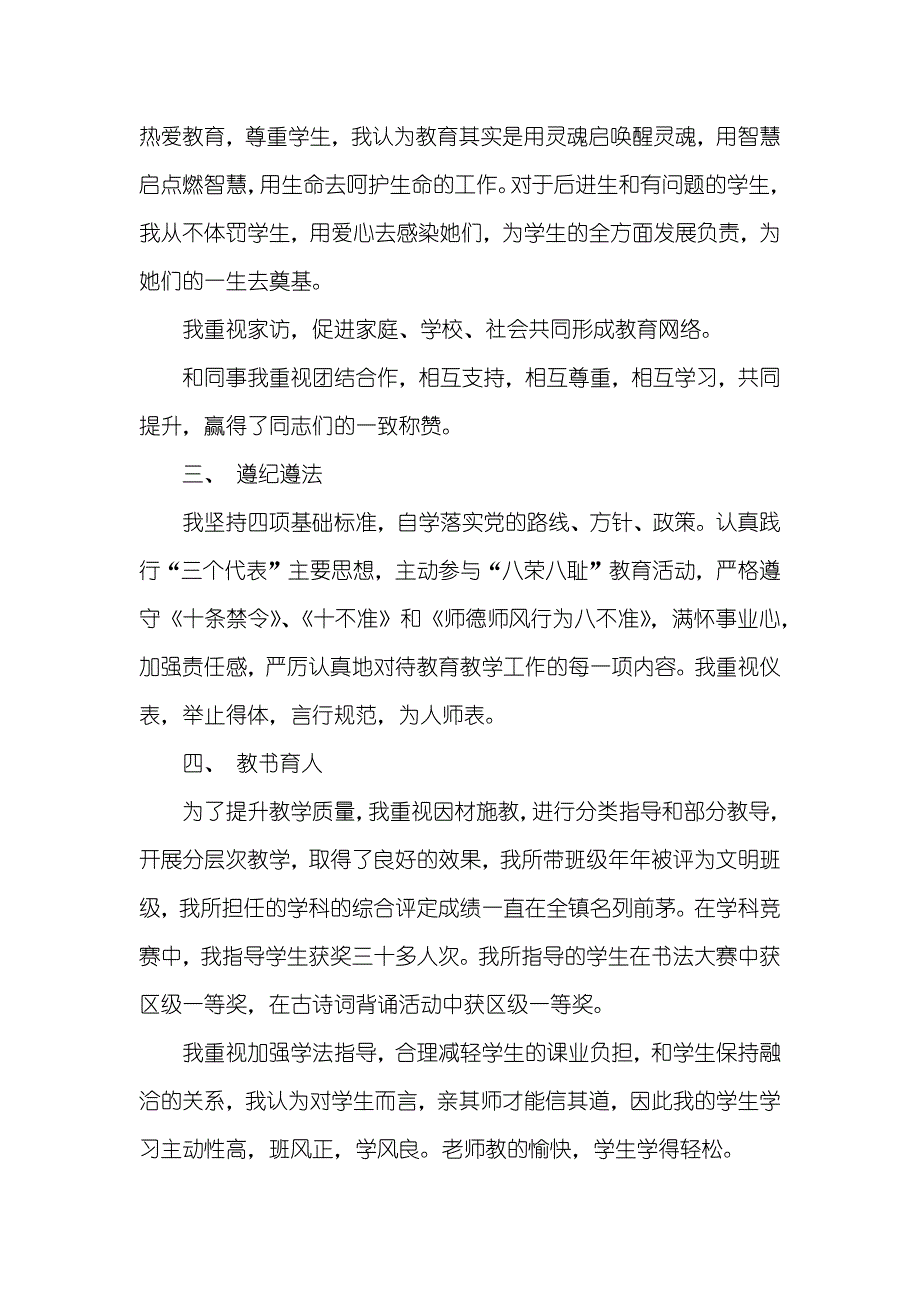 热爱教育，尊重学生，我认为教育其实是用灵魂启唤醒灵魂，用智慧启点燃智慧，用生命去呵护生命的工作。对于后进生和有问题的学生，我从不体罚学生，用爱心去感染她们，为学生的全方面发展负责，为她们的一生去奠基。

我重视家访，促进家庭、学校、社会共同形成教育网络。

和同事我重视团结合作，相互支持，相互尊重，相互学习，共同提升，赢得了同志们的一致称赞。

三、 遵纪遵法

我坚持四项基础标准，自学落实党的路线、方针、政策。认真践行“三个代表”主要思想，主动参与“八荣八耻”教育活动，严格遵守《十条禁令》、《十不准》和《师德师风行为八不准》，满怀事业心，加强责任感，严厉认真地对待教育教学工作的每一项内容。我重视仪表，举止得体，言行规范，为人师表。

四、 教书育人

为了提升教学质量，我重视因材施教，进行分类指导和部分教导，开展分层次教学，取得了良好的效果，我所带班级年年被评为文明班级，我所担任的学科的综合评定成绩一直在全镇名列前茅。在学科竞赛中，我指导学生获奖三十多人次。我所指导的学生在书法大赛中获区级一等奖，在古诗词背诵活动中获区级一等奖。

我重视加强学法指导，合理减轻学生的课业负担，和学生保持融洽的关系，我认为对学生而言，亲其师才能信其道，因此我的学生学习主动性高，班风正，学风良。老师教的愉快，学生学得轻松。